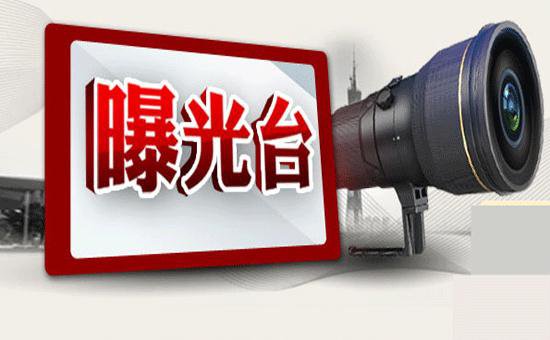 曝光台